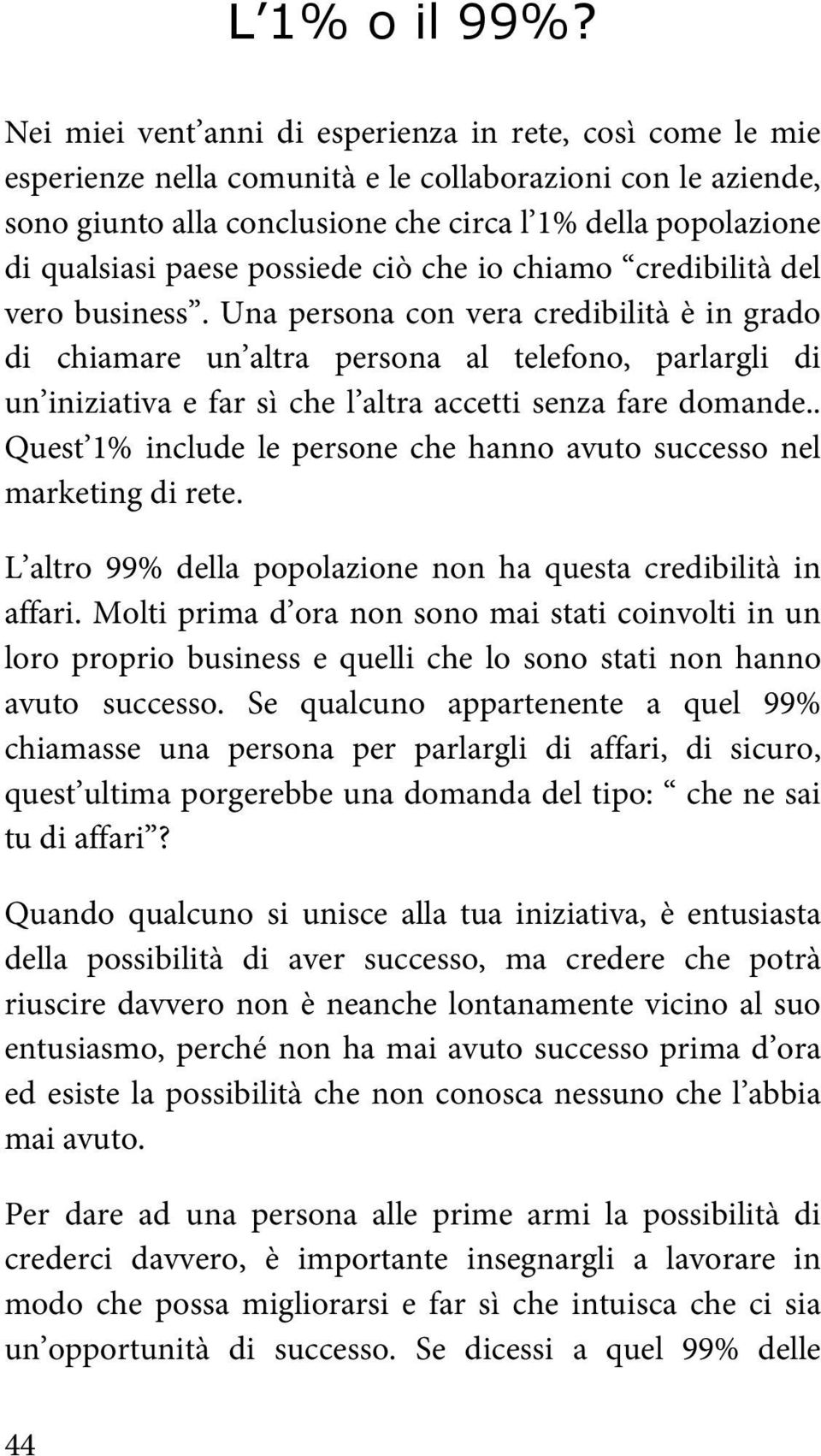 L’1% o il 99%?

Nei miei vent’anni di esperienza in rete, così come le mie esperienze nella comunità e le collaborazioni con le aziende, sono giunto alla conclusione che circa l’1% della popolazione di qualsiasi paese possiede ciò che io chiamo “credibilità del vero business”. Una persona con vera credibilità è in grado di chiamare un’altra persona al telefono, parlargli di un’iniziativa e far sì che l’altra accetti senza fare domande.. Quest’1% include le persone che hanno avuto successo nel marketing di rete.

L’altro 99% della popolazione non ha questa credibilità in affari. Molti prima d’ora non sono mai stati coinvolti in un loro proprio business e quelli che lo sono stati non hanno avuto successo. Se qualcuno appartenente a quel 99% chiamasse una persona per parlargli di affari, di sicuro, quest’ultima porgerebbe una domanda del tipo: “ che ne sai tu di affari”?

Quando qualcuno si unisce alla tua iniziativa, è entusiasta della possibilità di aver successo, ma credere che potrà riuscire davvero non è neanche lontanamente vicino al suo entusiasmo, perché non ha mai avuto successo prima d’ora ed esiste la possibilità che non conosca nessuno che l’abbia mai avuto.

Per dare ad una persona alle prime armi la possibilità di crederci davvero, è importante insegnargli a lavorare in modo che possa migliorarsi e far sì che intuisca che ci sia un’opportunità di successo. Se dicessi a quel 99% delle

44